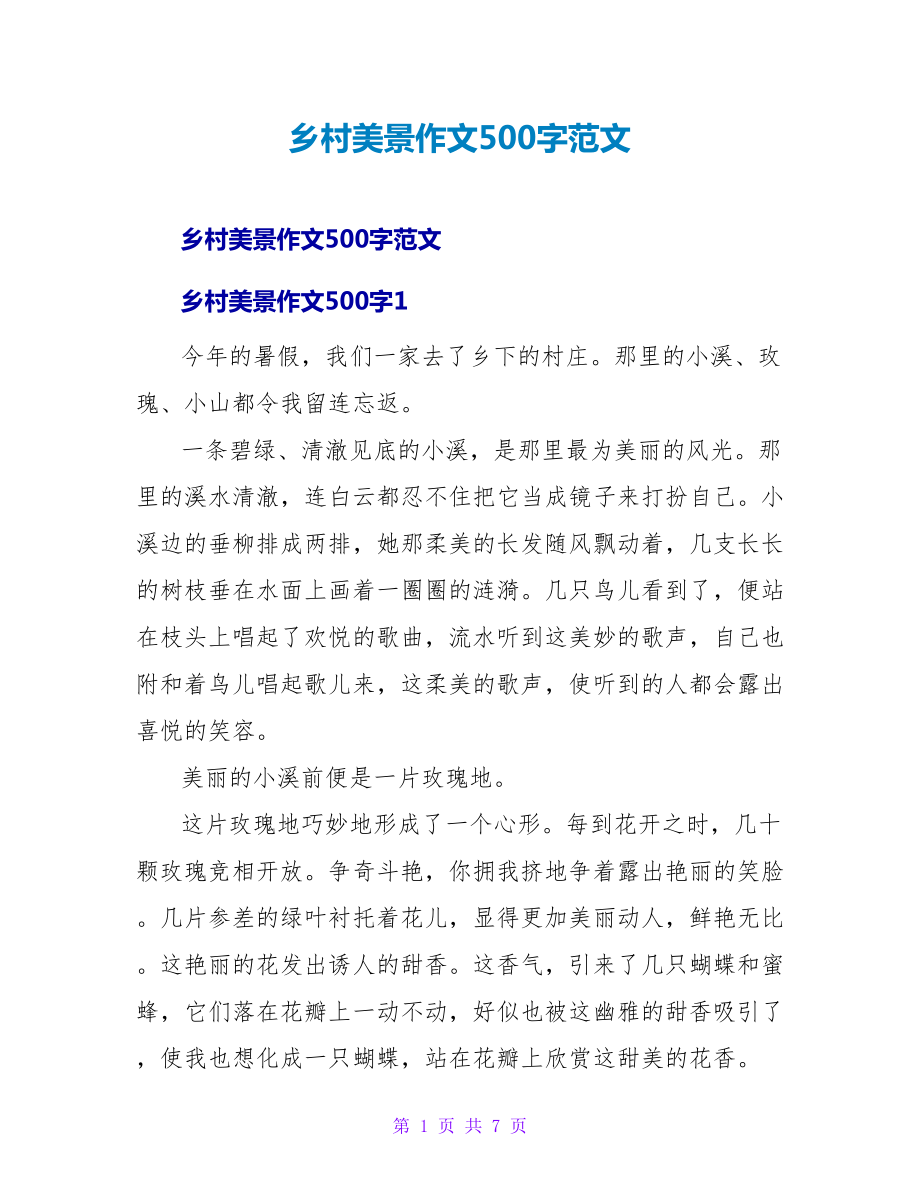 乡村美景作文500字范文

乡村美景作文500字范文

乡村美景作文500字1

今年的暑假，我们一家去了乡下的村庄。那里的小溪、玫瑰、小山都令我留连忘返。

一条碧绿、清澈见底的小溪，是那里最为美丽的风光。那里的溪水清澈，连白云都忍不住把它当成镜子来打扮自己。小溪边的垂柳排成两排，她那柔美的长发随风飘动着，几支长长的树枝垂在水面上画着一圈圈的涟漪。几只鸟儿看到了，便站在枝头上唱起了欢悦的歌曲，流水听到这美妙的歌声，自己也附和着鸟儿唱起歌儿来，这柔美的歌声，使听到的人都会露出喜悦的笑容。

美丽的小溪前便是一片玫瑰地。

这片玫瑰地巧妙地形成了一个心形。每到花开之时，几十颗玫瑰竞相开放。争奇斗艳，你拥我挤地争着露出艳丽的笑脸。几片参差的绿叶衬托着花儿，显得更加美丽动人，鲜艳无比。这艳丽的花发出诱人的甜香。这香气，引来了几只蝴蝶和蜜蜂，它们落在花瓣上一动不动，好似也被这幽雅的甜香吸引了，使我也想化成一只蝴蝶，站在花瓣上欣赏这甜美的花香。

第 1 页 共 7 页